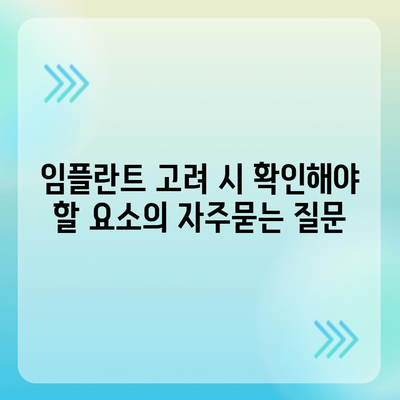 임플란트 고려 시 확인해야 할 요소의 자주묻는 질문